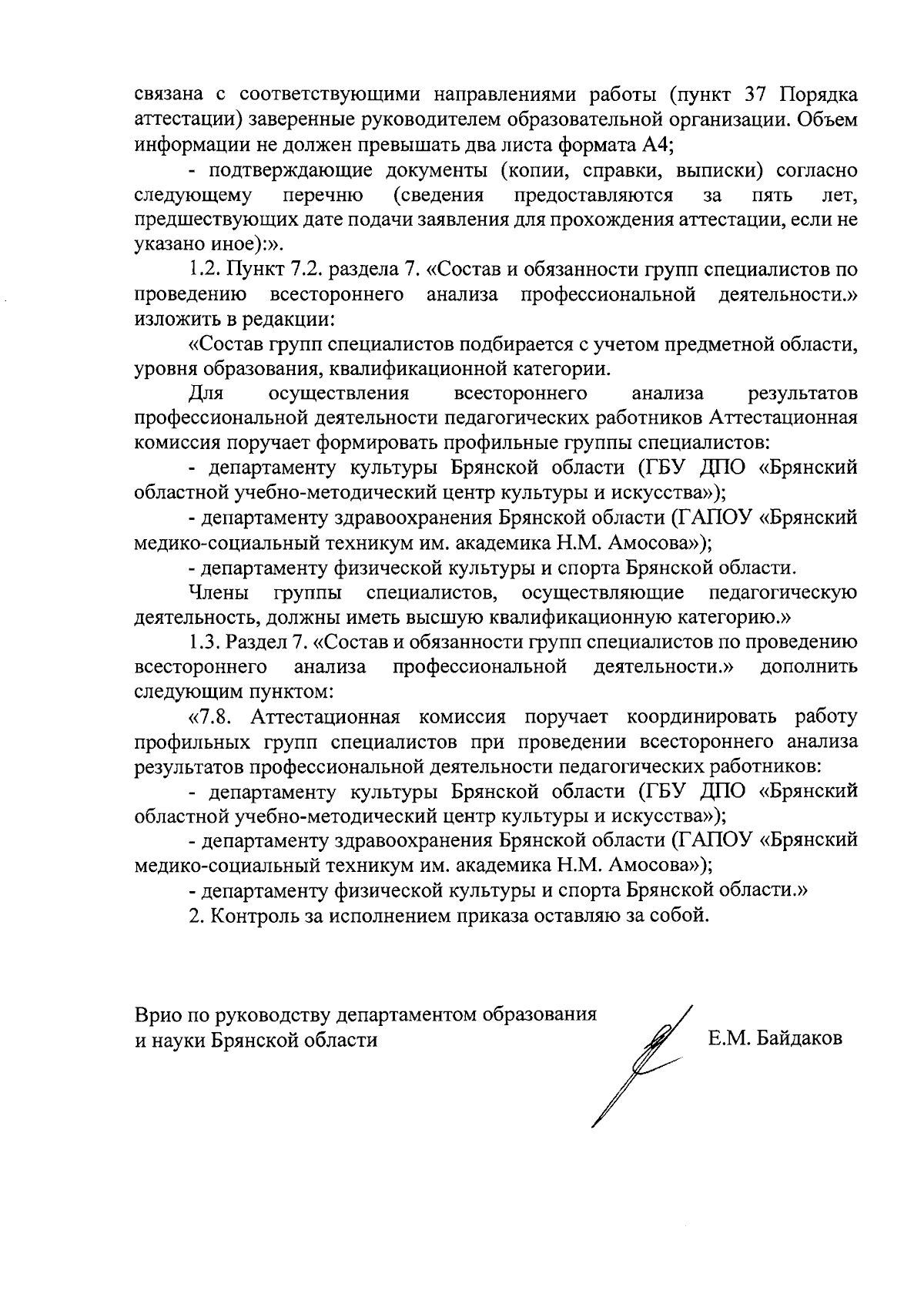 связана с соответствующими направлениями работы (пункт 37 Порядка аттестации) заверенные руководителем образовательной организации. Объем информации не должен превышать два листа формата А4;

- подтверждающие документы (копии, справки, выписки) согласно следующему перечню (сведения предоставляются за пять лет, предшествующих дате подачи заявления для прохождения аттестации, если не указано иное):».

1.2. Пункт 7.2. раздела 7. «Состав и обязанности групп специалистов по проведению всестороннего анализа профессиональной деятельности.» изложить в редакции:

«Состав групп специалистов подбирается с учетом предметной области, уровня образования, квалификационной категории.

Для осуществления всестороннего анализа результатов профессиональной деятельности педагогических работников Аттестационная комиссия поручает формировать профильные группы специалистов:

- департаменту культуры Брянской области (ГБУ ДПО «Брянский областной учебно-методический центр культуры и искусства»);

- департаменту здравоохранения Брянской области (ГАПОУ «Брянский медико-социальный техникум им. академика Н.М. Амосова»);

- департаменту физической культуры и спорта Брянской области.

Члены группы специалистов, осуществляющие педагогическую деятельность, должны иметь высшую квалификационную категорию.»

1.3. Раздел 7. «Состав и обязанности групп специалистов по проведению всестороннего анализа профессиональной деятельности.» дополнить следующим пунктом:

«7.8. Аттестационная комиссия поручает координировать работу профильных групп специалистов при проведении всестороннего анализа результатов профессиональной деятельности педагогических работников:

- департаменту культуры Брянской области (ГБУ ДПО «Брянский областной учебно-методический центр культуры и искусства»);

- департаменту здравоохранения Брянской области (ГАПОУ «Брянский медико-социальный техникум им. академика Н.М. Амосова»);

- департаменту физической культуры и спорта Брянской области.»

2. Контроль за исполнением приказа оставляю за собой.

Врио по руководству департаментом образования и науки Брянской области

Е.М. Байдаков